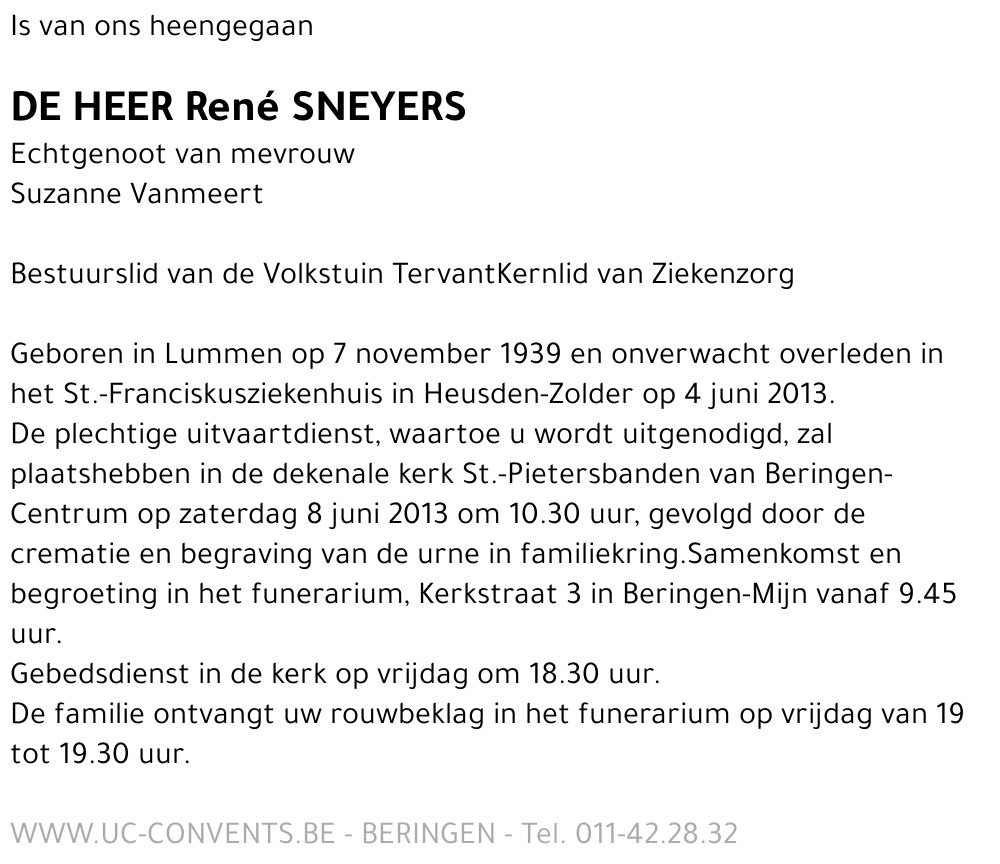 Is van ons heengegaan

DE HEER René SNEYERS
Echtgenoot van mevrouw
Suzanne Vanmeert

Bestuurslid van de Volkstuin TervantKernlid van Ziekenzorg

Geboren in Lummen op 7 november 1939 en onverwacht overleden in het St.-Franciskusziekenhuis in Heusden-Zolder op 4 juni 2013.
De plechtige uitvaartdienst, waartoe u wordt uitgenodigd, zal plaatshebben in de dekenale kerk St.-Pietersbanden van Beringen-Centrum op zaterdag 8 juni 2013 om 10.30 uur, gevolgd door de crematie en begraving van de urne in familiekring.Samenkomst en begroeting in het funerarium, Kerkstraat 3 in Beringen-Mijn vanaf 9.45 uur.
Gebedsdienst in de kerk op vrijdag om 18.30 uur.
De familie ontvangt uw rouwbeklag in het funerarium op vrijdag van 19 tot 19.30 uur.

WWW.UC-CONVENTS.BE - BERINGEN - Tel. 011-42.28.32